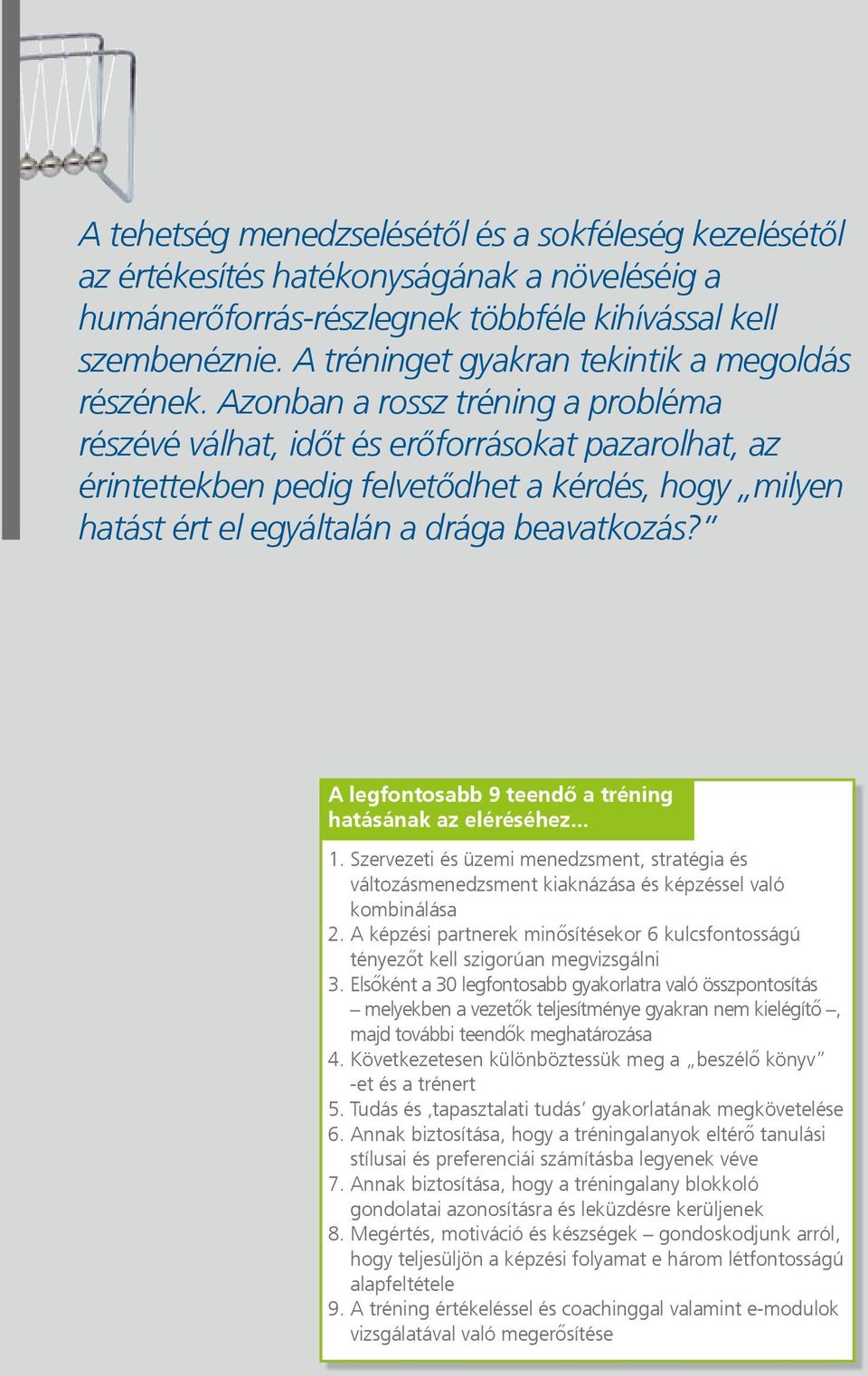 A tehetség menedzselésétől és a sokféleség kezelésétől az értékesítés hatékonyságának a növeléséig a humánerőforrás-részlegnek többféle kihívással kell szembenéznie. A tréninget gyakran tekintik a megoldás részének. Azonban a rossz tréning a probléma részévé válhat, időt és erőforrásokat pazarolhat, az érintettekben pedig felvetődhet a kérdés, hogy „milyen hatást ért el egyáltalán a drága beavatkozás?"

A legfontosabb 9 teendő a tréning hatásának az eléréséhez...

1. Szervezeti és üzemi menedzsment, stratégia és változásmenedzsment kiaknázása és képzéssel való kombinálása
2. A képzési partnerek minősítésekor 6 kulcsfontosságú tényezőt kell szigorúan megvizsgálni
3. Elsőként a 30 legfontosabb gyakorlatra való összpontosítás – melyekben a vezetők teljesítménye gyakran nem kielégítő –, majd további teendők meghatározása
4. Következetesen különböztessük meg a „beszélő könyv" -et és a trénert
5. Tudás és ‚tapasztalati tudás' gyakorlatának megkövetelése
6. Annak biztosítása, hogy a tréningalanyok eltérő tanulási stílusai és preferenciái számításba legyenek véve
7. Annak biztosítása, hogy a tréningalany blokkoló gondolatai azonosításra és leküzdésre kerüljenek
8. Megértés, motiváció és készségek – gondoskodjunk arról, hogy teljesüljön a képzési folyamat e három létfontosságú alapfeltétele
9. A tréning értékeléssel és coachinggal valamint e-modulok vizsgálatával való megerősítése